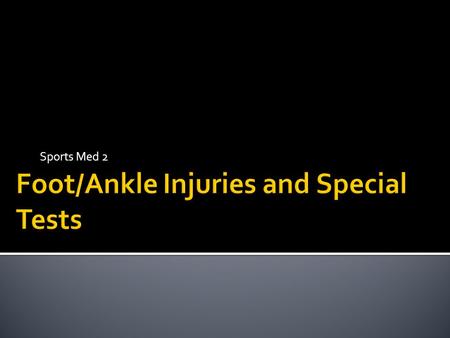 Sports Med 2

Foot/Ankle Injuries and Special Tests